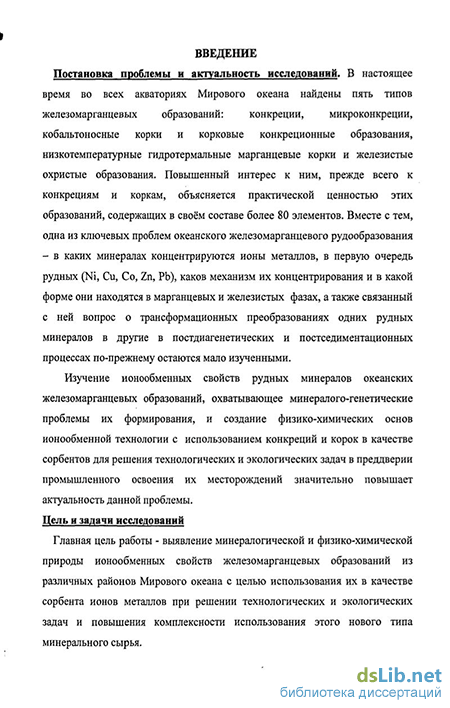 ВВЕДЕНИЕ

Постановка проблемы и актуальность исследований. В настоящее время во всех акваториях Мирового океана найдены пять типов железомарганцевых образований: конкреции, микроконкреции, кобальтоносные корки и корковые конкреционные образования, низкотемпературные гидротермальные марганцевые корки и железистые охристые образования. Повышенный интерес к ним, прежде всего к конкрециям и коркам, объясняется практической ценностью этих образований, содержащих в своём составе более 80 элементов. Вместе с тем, одна из ключевых проблем океанского железомарганцевого рудообразования – в каких минералах концентрируются ионы металлов, в первую очередь рудных (Ni, Cu, Co, Zn, Pb), каков механизм их концентрирования и в какой форме они находятся в марганцевых и железистых фазах, а также связанный с ней вопрос о трансформационных преобразованиях одних рудных минералов в другие в постдиагенетических и постседиментационных процессах по-прежнему остаются мало изученными.

Изучение ионообменных свойств рудных минералов океанских железомарганцевых образований, охватывающее минералого-генетические проблемы их формирования, и создание физико-химических основ ионообменной технологии с использованием конкреций и корок в качестве сорбентов для решения технологических и экологических задач в преддверии промышленного освоения их месторождений значительно повышает актуальность данной проблемы.

Цель и задачи исследований

Главная цель работы - выявление минералогической и физико-химической природы ионообменных свойств железомарганцевых образований из различных районов Мирового океана с целью использования их в качестве сорбента ионов металлов при решении технологических и экологических задач и повышения комплексности использования этого нового типа минерального сырья.

dsLib.net
библиотека диссертаций